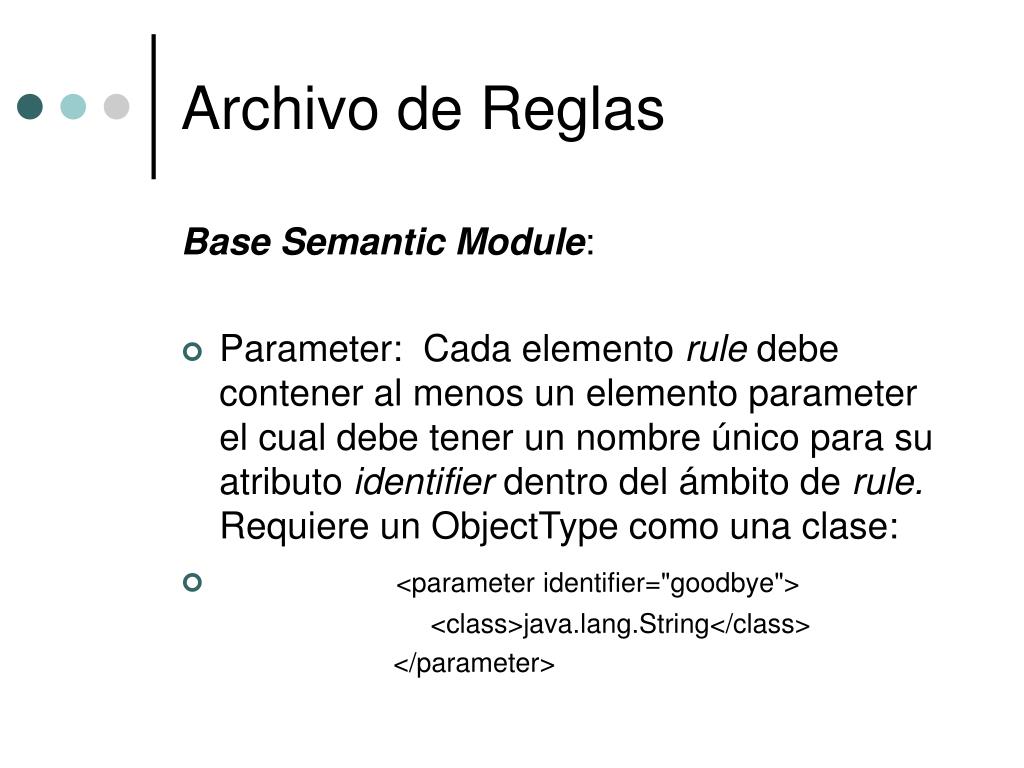 Archivo de Reglas

Base Semantic Module:

Parameter: Cada elemento rule debe contener al menos un elemento parameter el cual debe tener un nombre único para su atributo identifier dentro del ámbito de rule. Requiere un ObjectType como una clase:

<parameter identifier="goodbye">
<class>java.lang.String</class>
</parameter>